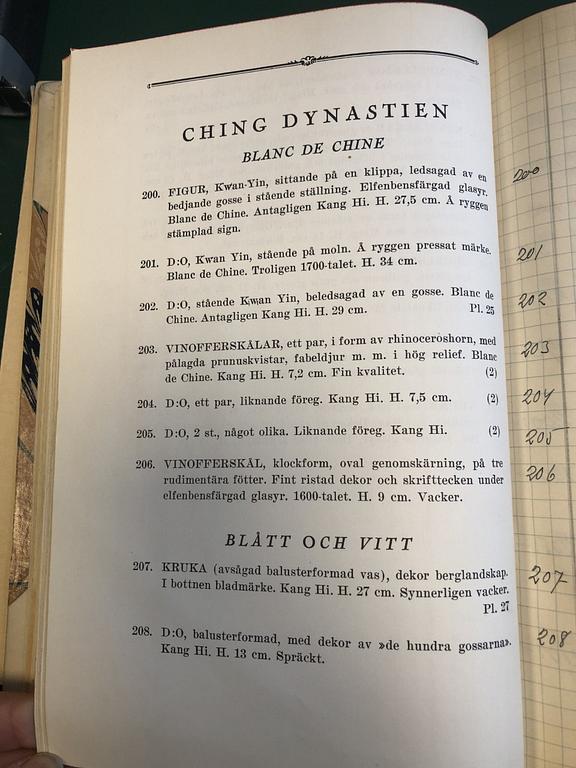 CHING DYNASTIEN

BLANC DE CHINE

200. FIGUR, Kwan-Yin, sittande på en klippa, ledsagad av en bedjande gosse i stående ställning. Elfenbensfärgad glasyr. Blanc de Chine. Antagligen Kang Hi. H. 27,5 cm. Å ryggen stämplad sign.

201. D:O, Kwan Yin, stående på moln. Å ryggen pressat märke. Blanc de Chine. Troligen 1700-talet. H. 34 cm.

202. D:O, stående Kwan Yin, beledsagad av en gosse. Blanc de Chine. Antagligen Kang Hi. H. 29 cm. Pl. 25

203. VINOFFERSKÅLAR, ett par, i form av rhinoceroshorn, med pålagda prunuskvistar, fabeldjur m. m. i hög relief. Blanc de Chine. Kang Hi. H. 7,2 cm. Fin kvalitet. (2)

204. D:O, ett par, liknande föreg. Kang Hi. H. 7,5 cm. (2)

205. D:O, 2 st., något olika. Liknande föreg. Kang Hi. (2)

206. VINOFFERSKÅL, klockform, oval genomskärning, på tre rudimentära fötter. Fint ristad dekor och skrifttecken under elfenbensfärgad glasyr. 1600-talet. H. 9 cm. Vacker.

BLÅTT OCH VITT

207. KRUKA (avsågad balusterformad vas), dekor berglandskap. I bottnen bladmärke. Kang Hi. H. 27 cm. Synnerligen vacker. Pl. 27

208. D:O, balusterformad, med dekor av »de hundra gossarna». Kang Hi. H. 13 cm. Spräckt.

200
201
202
203
204
205
206
207
208